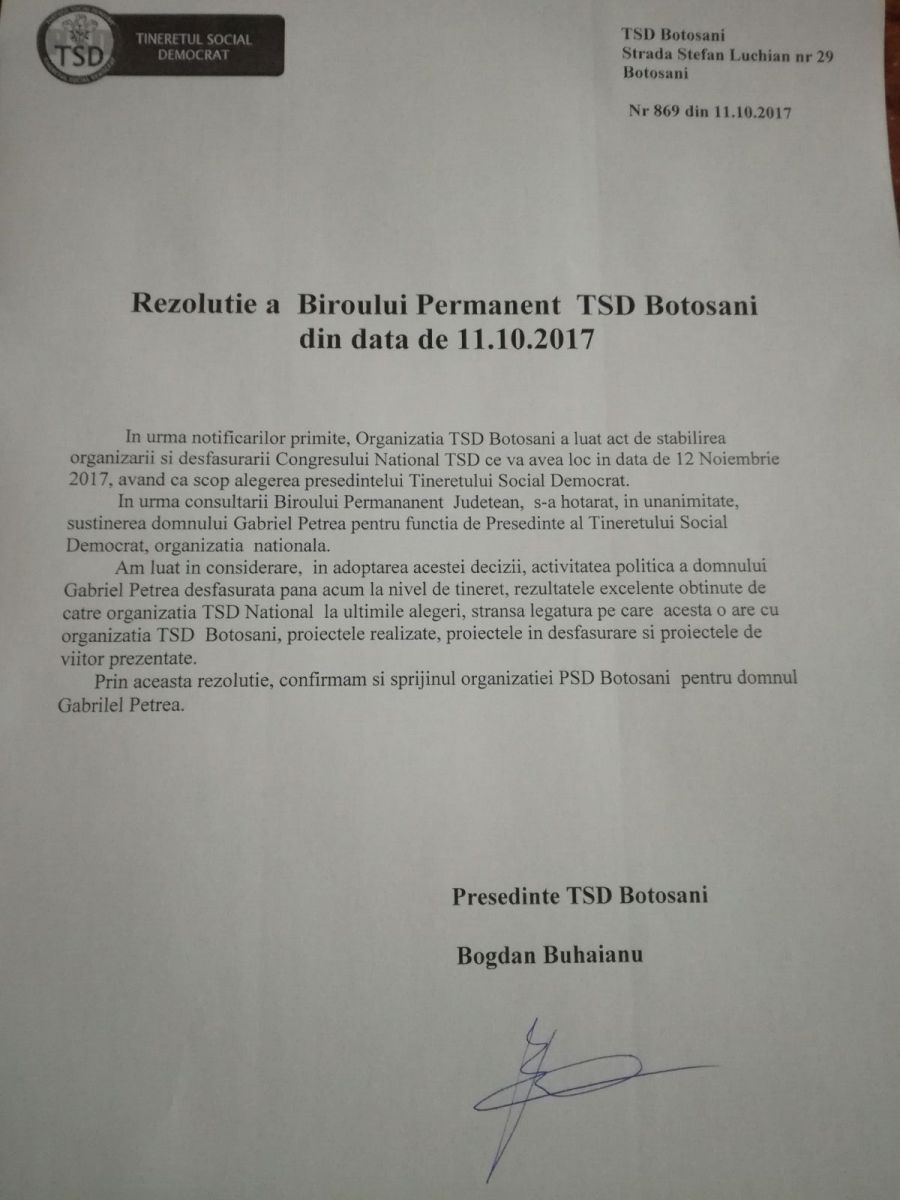 TSD

TINERETUL SOCIAL DEMOCRAT

TSD Botosani
Strada Stefan Luchian nr 29
Botosani

Nr 869 din 11.10.2017

Rezolutie a Biroului Permanent TSD Botosani
din data de 11.10.2017

In urma notificarilor primite, Organizatia TSD Botosani a luat act de stabilirea organizarii si desfasurarii Congresului National TSD ce va avea loc in data de 12 Noiembrie 2017, avand ca scop alegerea presedintelui Tineretului Social Democrat.

In urma consultarii Biroului Permananent Judetean, s-a hotarat, in unanimitate, sustinerea domnului Gabriel Petrea pentru functia de Presedinte al Tineretului Social Democrat, organizatia nationala.

Am luat in considerare, in adoptarea acestei decizii, activitatea politica a domnului Gabriel Petrea desfasurata pana acum la nivel de tineret, rezultatele excelente obtinute de catre organizatia TSD National la ultimile alegeri, stransa legatura pe care acesta o are cu organizatia TSD Botosani, proiectele realizate, proiectele in desfasurare si proiectele de viitor prezentate.

Prin aceasta rezolutie, confirmam si sprijinul organizatiei PSD Botosani pentru domnul Gabrilel Petrea.

Presedinte TSD Botosani

Bogdan Buhaianu